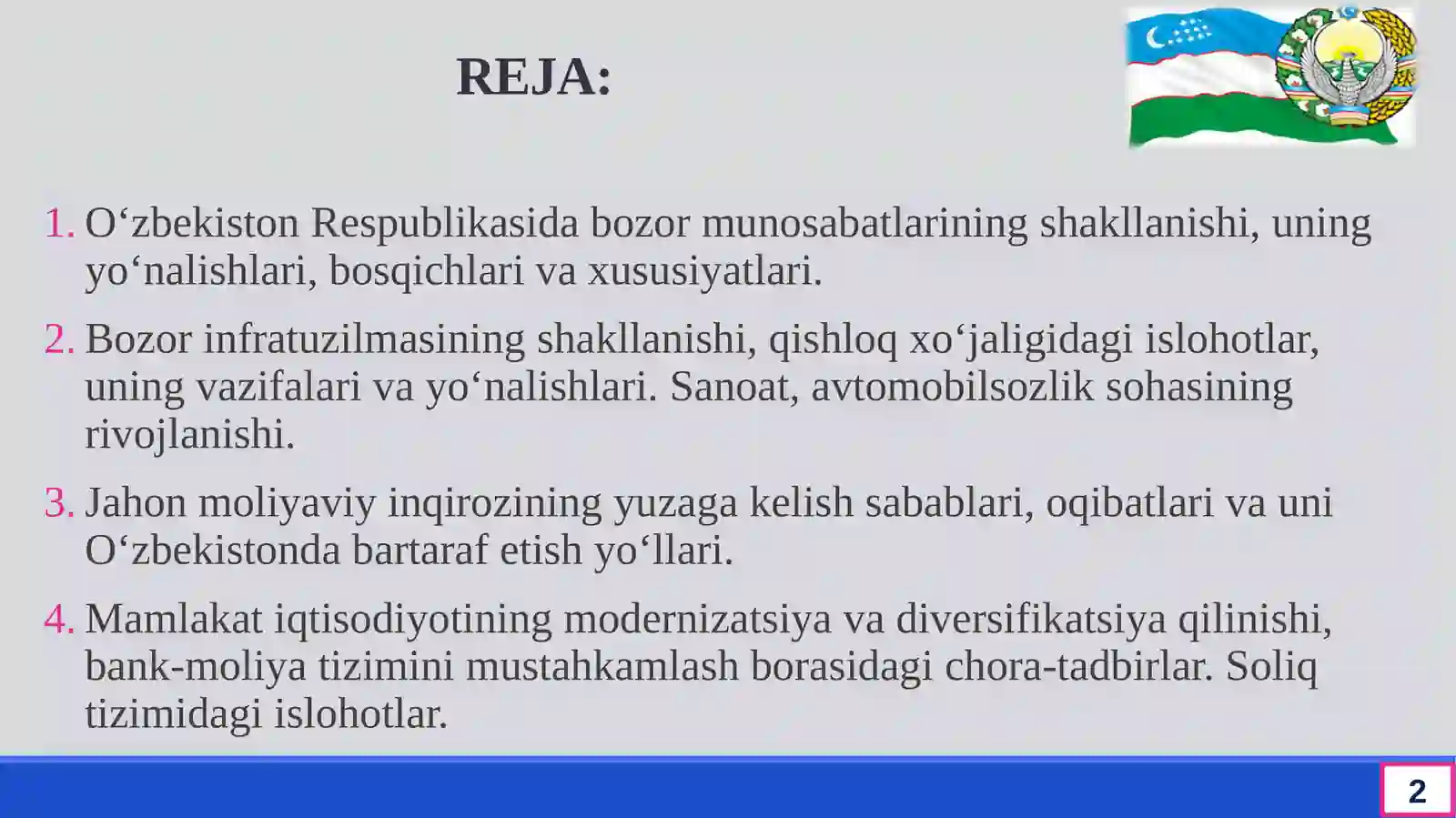 REJA:

1. O‘zbekiston Respublikasida bozor munosabatlarining shakllanishi, uning yo‘nalishlari, bosqichlari va xususiyatlari.

2. Bozor infratuzilmasining shakllanishi, qishloq xo‘jaligidagi islohotlar, uning vazifalari va yo‘nalishlari. Sanoat, avtomobilsozlik sohasining rivojlanishi.

3. Jahon moliyaviy inqirozining yuzaga kelish sabablari, oqibatlari va uni O‘zbekistonda bartaraf etish yo‘llari.

4. Mamlakat iqtisodiyotining modernizatsiya va diversifikatsiya qilinishi, bank-moliya tizimini mustahkamlash borasidagi chora-tadbirlar. Soliq tizimidagi islohotlar.

2